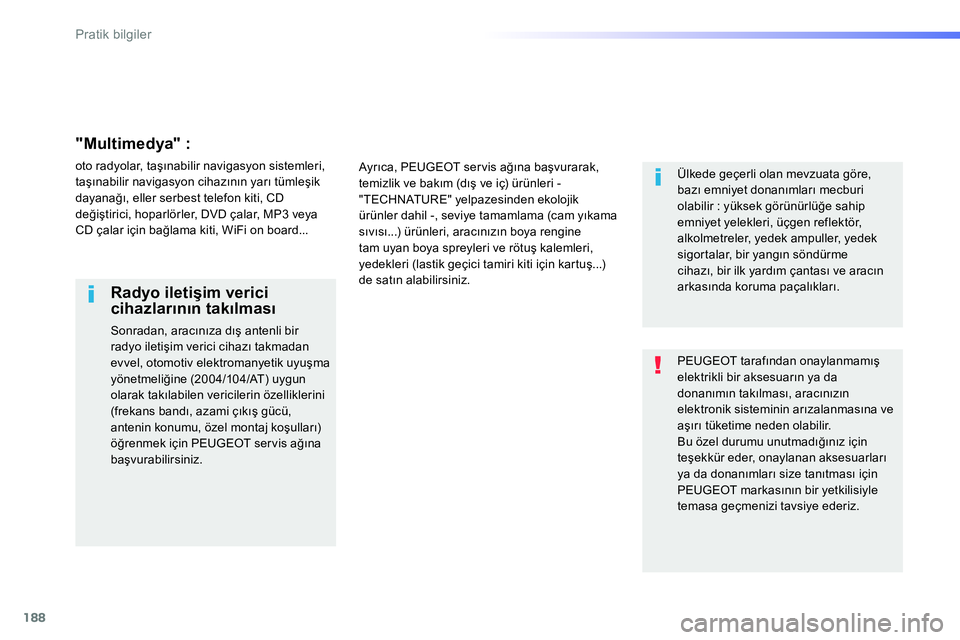 Pratik bilgiler

"Multimedya" :

oto radyolar, taşınabilir navigasyon sistemleri, taşınabilir navigasyon cihazının yarı tümleşik dayanağı, eller serbest telefon kiti, CD değiştirici, hoparlörler, DVD çalar, MP3 veya CD çalar için bağlama kiti, WiFi on board...

Radyo iletişim verici cihazlarının takılması

Sonradan, aracınıza dış antenli bir radyo iletişim verici cihazı takmadan evvel, otomotiv elektromanyetik uyuşma yönetmeliğine (2004/104/AT) uygun olarak takılabilen vericilerin özelliklerini (frekans bandı, azami çıkış gücü, antenin konumu, özel montaj koşulları) öğrenmek için PEUGEOT servis ağına başvurabilirsiniz.

Ayrıca, PEUGEOT servis ağına başvurarak, temizlik ve bakım (dış ve iç) ürünleri - "TECHNATURE" yelpazesinden ekolojik ürünler dahil -, seviye tamamlama (cam yıkama sıvısı...) ürünleri, aracınızın boya rengine tam uyan boya spreyleri ve rötuş kalemleri, yedekleri (lastik geçici tamiri kiti için kartuş...) de satın alabilirsiniz.

Ülkede geçerli olan mevzuata göre, bazı emniyet donanımları mecburi olabilir : yüksek görünürlüğe sahip emniyet yelekleri, üçgen reflektör, alkolmetreler, yedek ampuller, yedek sigortalar, bir yangın söndürme cihazı, bir ilk yardım çantası ve aracın arkasında koruma paçalıkları.

PEUGEOT tarafından onaylanmamış elektrikli bir aksesuarın ya da donanımın takılması, aracınızın elektronik sisteminin arızalanmasına ve aşırı tüketime neden olabilir.
Bu özel durumu unutmadığınız için teşekkür eder, onaylanan aksesuarları ya da donanımları size tanıtması için PEUGEOT markasının bir yetkilisiyle temasa geçmenizi tavsiye ederiz.

188

carmanualsonline.info